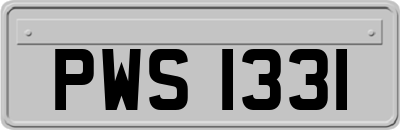 PWS 1331